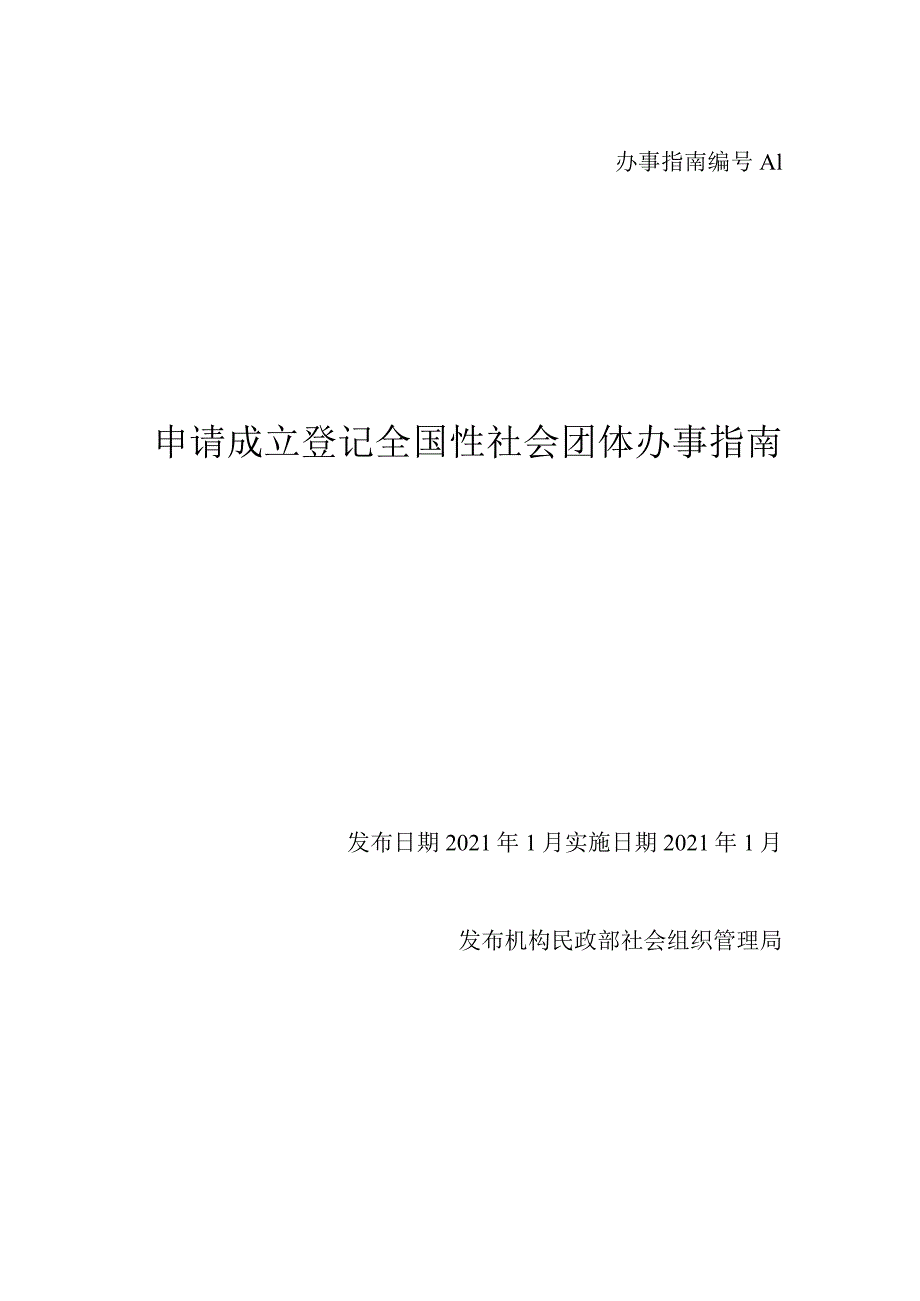 办事指南编号 Al

申请成立登记全国性社会团体办事指南

发布日期 2021 年 1 月实施日期 2021 年 1 月

发布机构民政部社会组织管理局